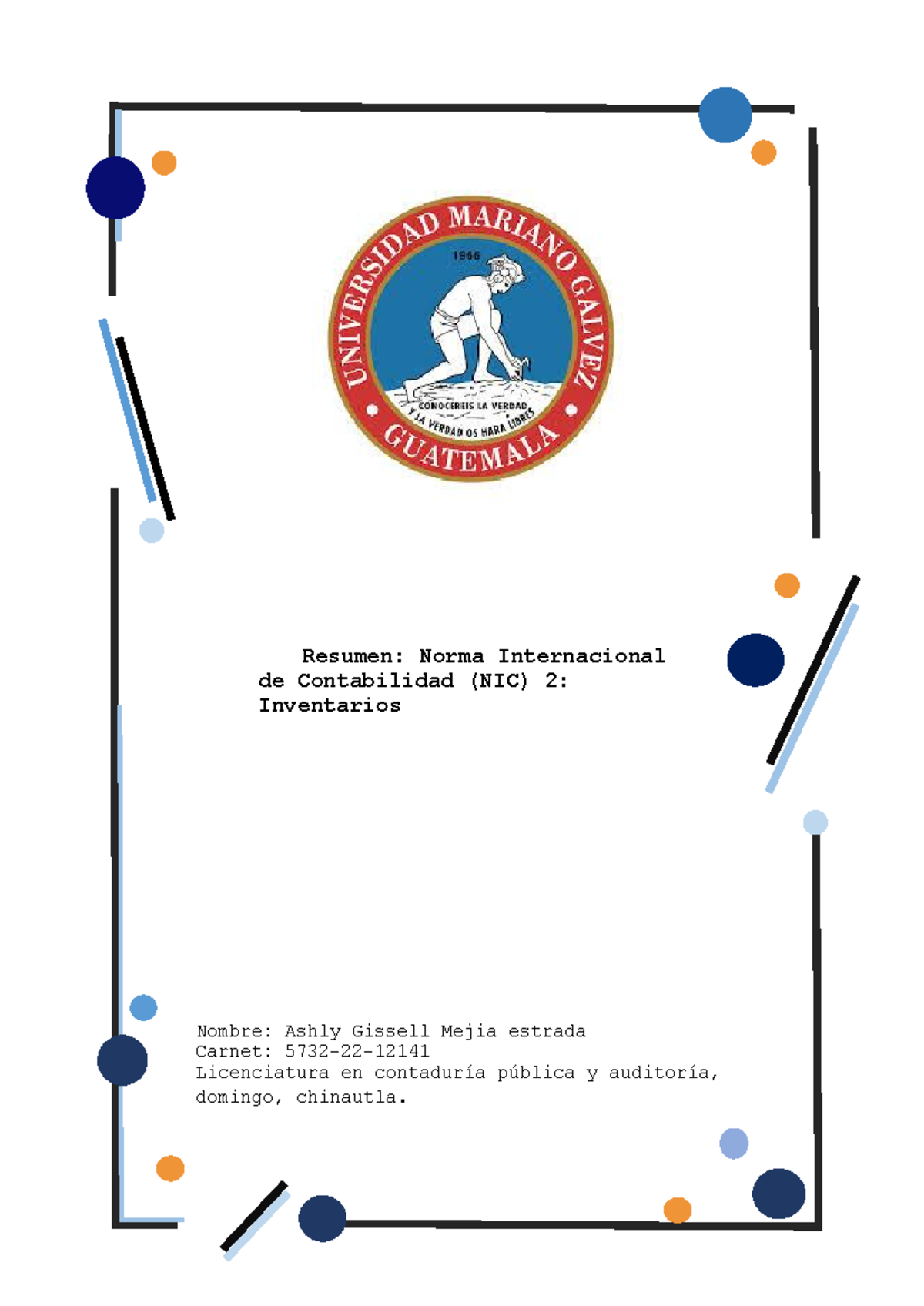 UNIVERSIDAD MARIANO GALVEZ
1966
CONOCEREIS LA VERDAD Y LA VERDAD OS HARA LIBRES
GUATEMALA

Resumen: Norma Internacional de Contabilidad (NIC) 2: Inventarios

Nombre: Ashly Gissell Mejia estrada
Carnet: 5732-22-12141
Licenciatura en contaduría pública y auditoría, domingo, chinautla.